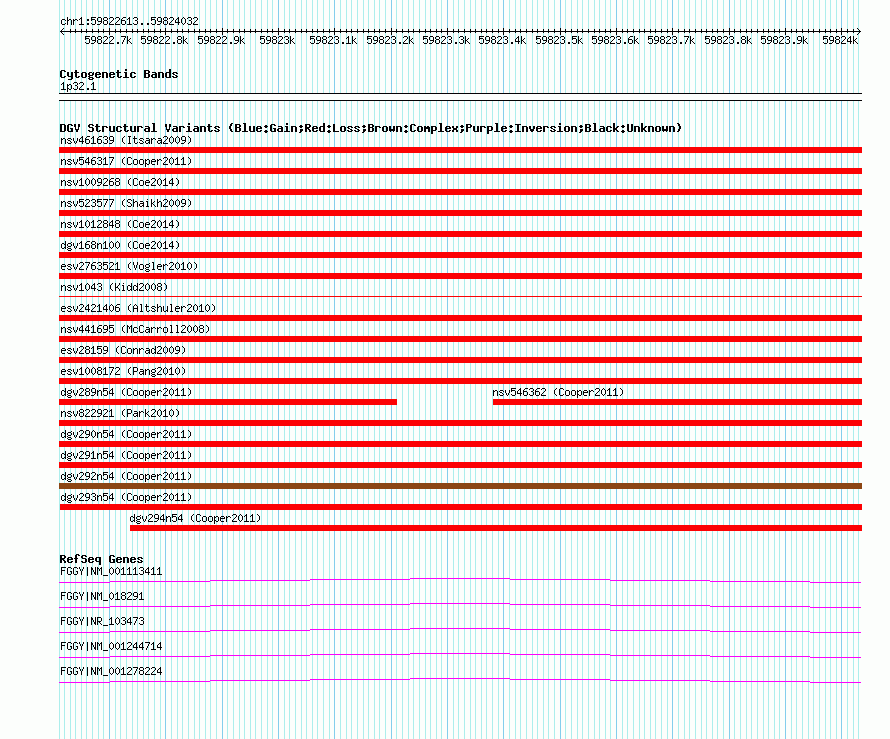 chr1:59822613..59824032

59822.7k 59822.8k 59822.9k 59823k 59823.1k 59823.2k 59823.3k 59823.4k 59823.5k 59823.6k 59823.7k 59823.8k 59823.9k 59824k

Cytogenetic Bands
1p32.1

DGV Structural Variants (Blue:Gain;Red:Loss;Brown:Complex;Purple:Inversion;Black:Unknown)
nsv461639 (Itsara2009)
nsv546317 (Cooper2011)
nsv1009268 (Coe2014)
nsv523577 (Shaikh2009)
nsv1012848 (Coe2014)
dgv168n100 (Coe2014)
esv2763521 (Vogler2010)
nsv1043 (Kidd2008)
esv2421406 (Altshuler2010)
nsv441695 (McCarroll2008)
esv28159 (Conrad2009)
esv1008172 (Pang2010)
dgv289n54 (Cooper2011)
nsv546362 (Cooper2011)
nsv822921 (Park2010)
dgv290n54 (Cooper2011)
dgv291n54 (Cooper2011)
dgv292n54 (Cooper2011)
dgv293n54 (Cooper2011)
dgv294n54 (Cooper2011)

RefSeq Genes
FGGY|NM_001113411
FGGY|NM_018291
FGGY|NR_103473
FGGY|NM_001244714
FGGY|NM_001278224